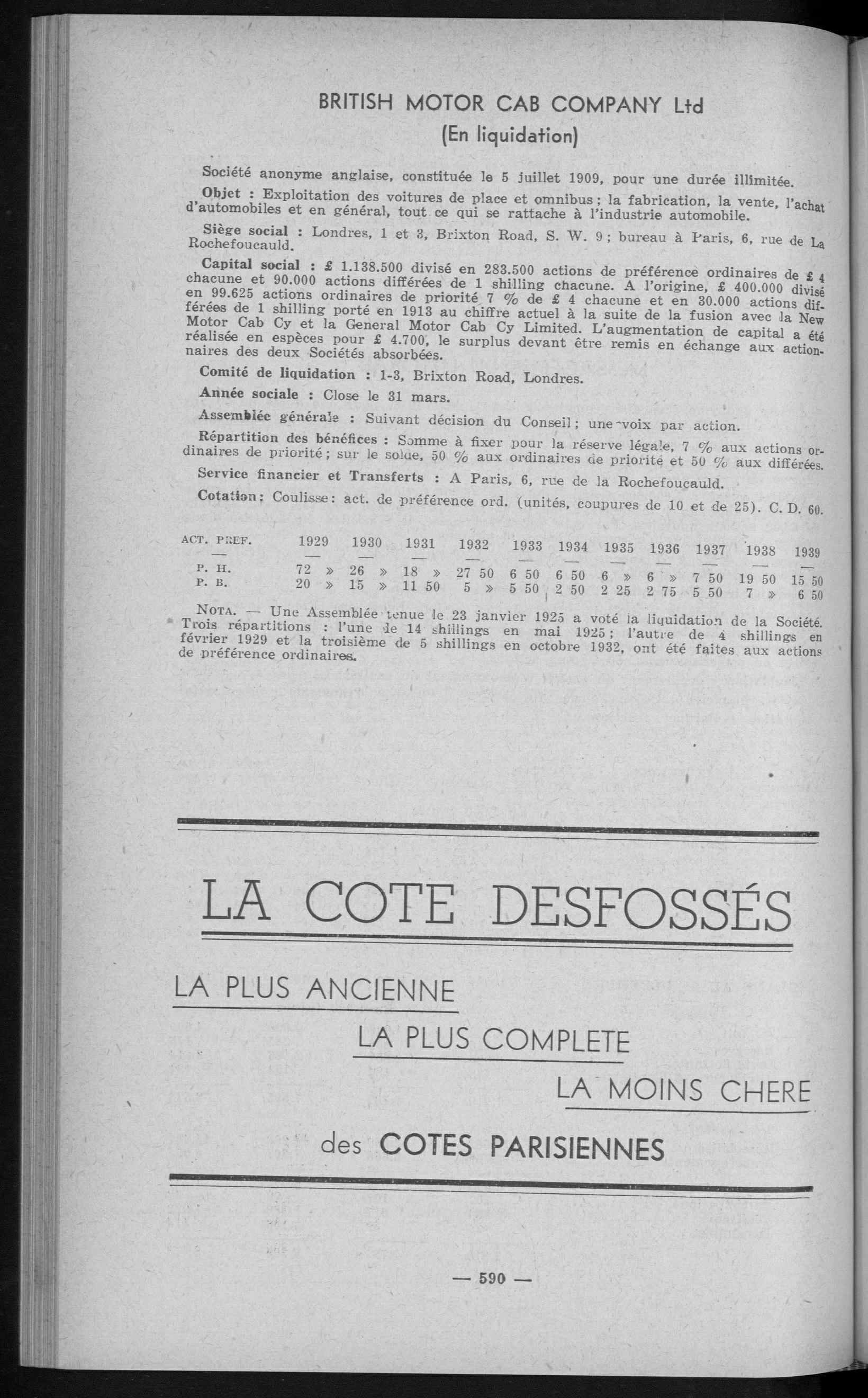 BRITISH MOTOR CAB COMPANY Ltd
(En liquidation)

Société anonyme anglaise, constituée le 5 juillet 1909, pour une durée illimitée.

Objet : Exploitation des voitures de place et omnibus ; la fabrication, la vente, l'achat d'automobiles et en général, tout ce qui se rattache à l'industrie automobile.

Siège social : Londres, 1 et 3, Brixton Road, S. W. 9 ; bureau à Paris, 6, rue de La Rochefoucauld.

Capital social : £ 1.138.500 divisé en 283.500 actions de préférence ordinaires de £ 4 chacune et 90.000 actions différées de 1 shilling chacune. A l'origine, £ 400.000 divisé en 99.625 actions ordinaires de priorité 7 % de £ 4 chacune et en 30.000 actions différées de 1 shilling porté en 1913 au chiffre actuel à la suite de la fusion avec la New Motor Cab Cy et la General Motor Cab Cy Limited. L'augmentation de capital a été réalisée en espèces pour £ 4.700, le surplus devant être remis en échange aux actionnaires des deux Sociétés absorbées.

Comité de liquidation : 1-3, Brixton Road, Londres.

Année sociale : Close le 31 mars.

Assemblée générale : Suivant décision du Conseil ; une voix par action.

Répartition des bénéfices : Somme à fixer pour la réserve légale, 7 % aux actions ordinaires de priorité ; sur le solde, 50 % aux ordinaires de priorité et 50 % aux différées.

Service financier et Transferts : A Paris, 6, rue de la Rochefoucauld.

Cotation : Coulisse : act. de préférence ord. (unités, coupures de 10 et de 25). C. D. 60.

| ACT. PREF. | 1929 | 1930 | 1931 | 1932 | 1933 | 1934 | 1935 | 1936 | 1937 | 1938 | 1939 |
|---|---|---|---|---|---|---|---|---|---|---|---|
| P. H. | 72 » | 26 » | 18 » | 27 50 | 6 50 | 6 50 | 6 » | 6 » | 7 50 | 19 50 | 15 50 |
| P. B. | 20 » | 15 » | 11 50 | 5 » | 5 50 | 2 50 | 2 25 | 2 75 | 5 50 | 7 » | 6 50 |

NOTA. — Une Assemblée tenue le 23 janvier 1925 a voté la liquidation de la Société. Trois répartitions : l'une de 14 shillings en mai 1925 ; l'autre de 4 shillings en février 1929 et la troisième de 5 shillings en octobre 1932, ont été faites aux actions de préférence ordinaires.

LA COTE DESFOSSÉS

LA PLUS ANCIENNE

LA PLUS COMPLETE

LA MOINS CHERE

des COTES PARISIENNES

— 590 —